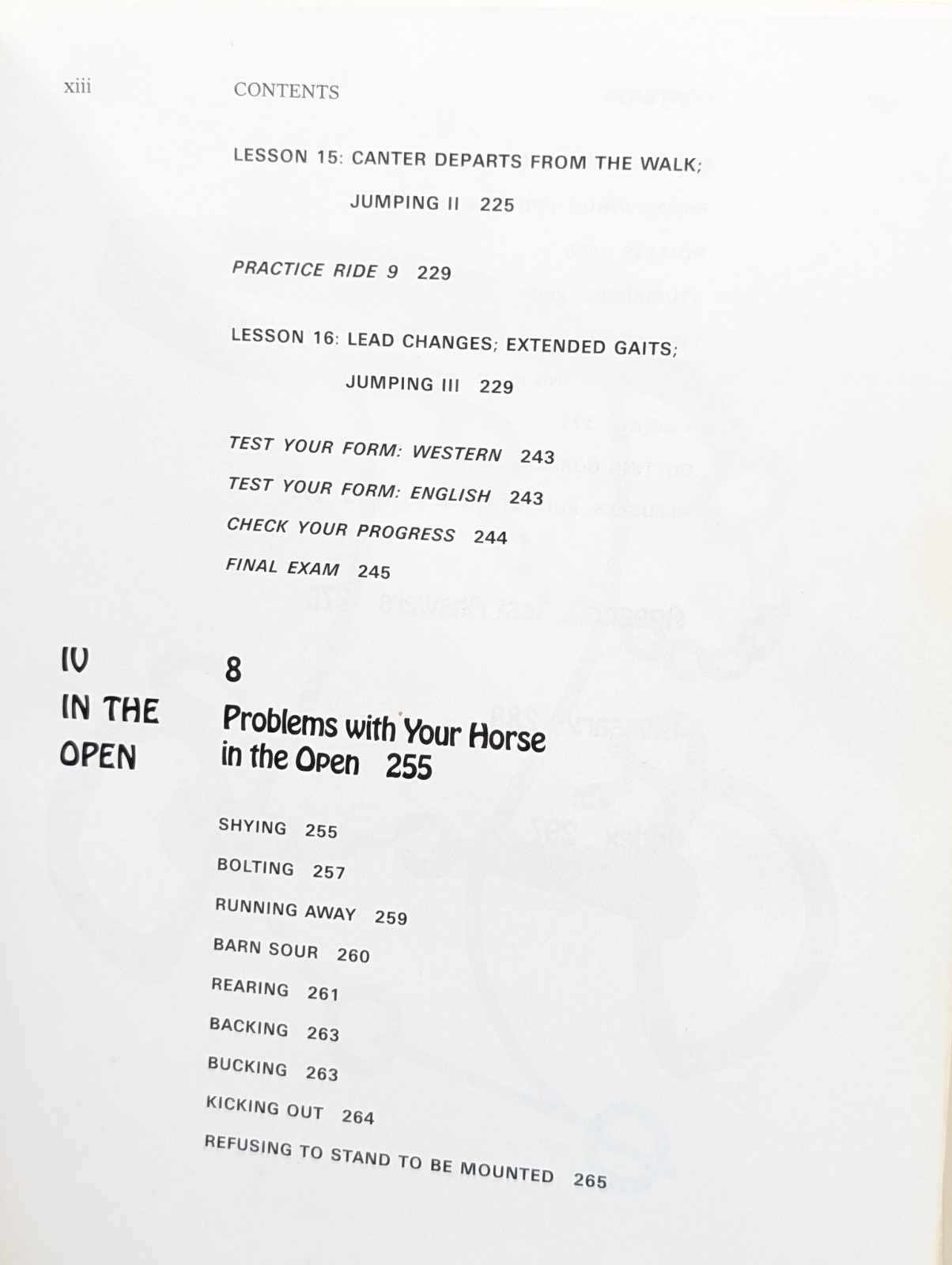 xiii CONTENTS

LESSON 15: CANTER DEPARTS FROM THE WALK; JUMPING II 225

PRACTICE RIDE 9 229

LESSON 16: LEAD CHANGES; EXTENDED GAITS; JUMPING III 229

TEST YOUR FORM: WESTERN 243

TEST YOUR FORM: ENGLISH 243

CHECK YOUR PROGRESS 244

FINAL EXAM 245

IV
IN THE OPEN

8

Problems with Your Horse in the Open 255

SHYING 255

BOLTING 257

RUNNING AWAY 259

BARN SOUR 260

REARING 261

BACKING 263

BUCKING 263

KICKING OUT 264

REFUSING TO STAND TO BE MOUNTED 265